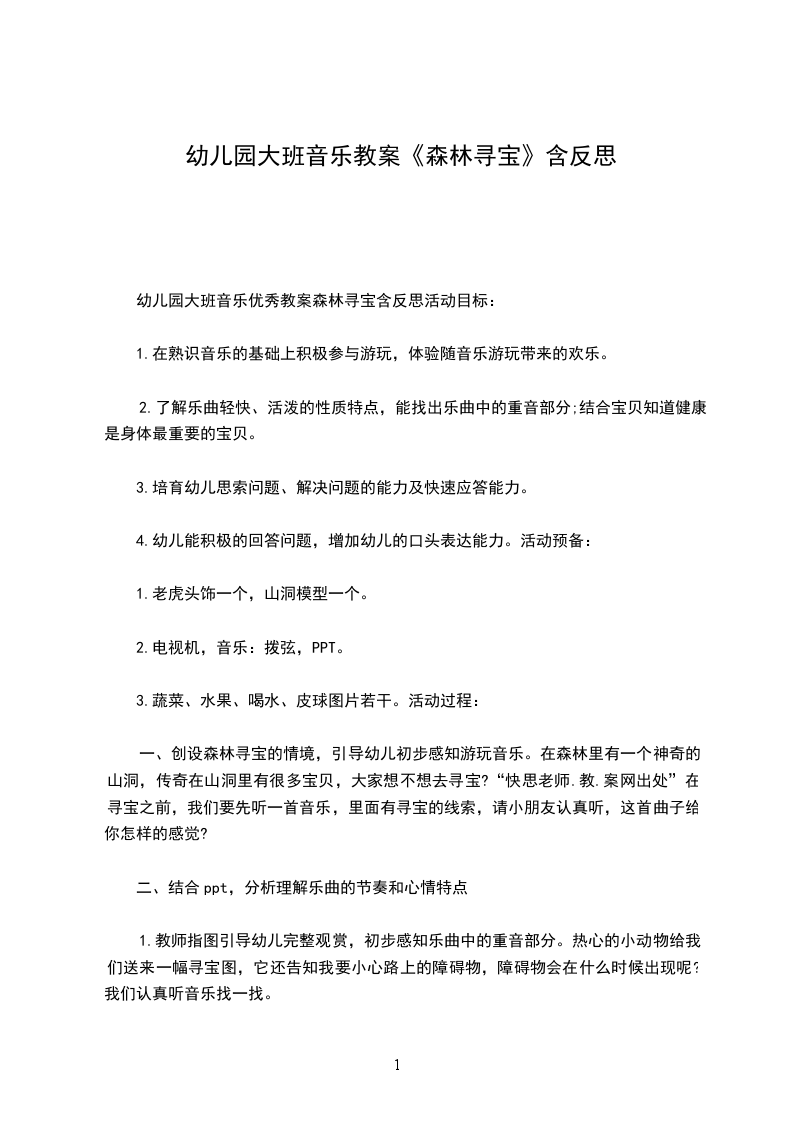 幼儿园大班音乐教案《森林寻宝》含反思

幼儿园大班音乐优秀教案森林寻宝含反思活动目标：

1.在熟识音乐的基础上积极参与游玩，体验随音乐游玩带来的欢乐。

2.了解乐曲轻快、活泼的性质特点，能找出乐曲中的重音部分;结合宝贝知道健康是身体最重要的宝贝。

3.培育幼儿思索问题、解决问题的能力及快速应答能力。

4.幼儿能积极的回答问题，增加幼儿的口头表达能力。活动预备：

1.老虎头饰一个，山洞模型一个。

2.电视机，音乐：拨弦，PPT。

3.蔬菜、水果、喝水、皮球图片若干。活动过程：

一、创设森林寻宝的情境，引导幼儿初步感知游玩音乐。在森林里有一个神奇的山洞，传奇在山洞里有很多宝贝，大家想不想去寻宝?“快思老师.教.案网出处”在寻宝之前，我们要先听一首音乐，里面有寻宝的线索，请小朋友认真听，这首曲子给你怎样的感觉?

二、结合ppt，分析理解乐曲的节奏和心情特点

1.教师指图引导幼儿完整观赏，初步感知乐曲中的重音部分。热心的小动物给我们送来一幅寻宝图，它还告知我要小心路上的障碍物，障碍物会在什么时候出现呢?我们认真听音乐找一找。

1